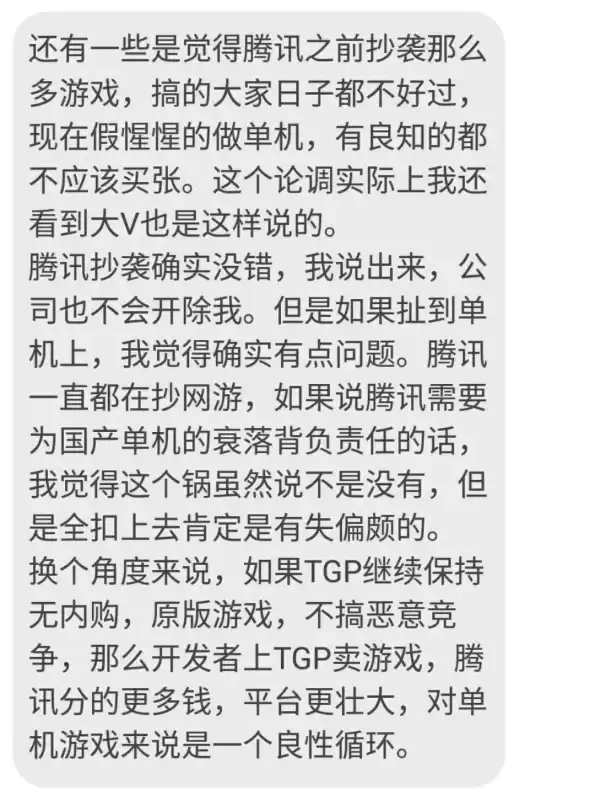 还有一些是觉得腾讯之前抄袭那么多游戏，搞的大家日子都不好过，现在假惺惺的做单机，有良知的都不应该买张。这个论调实际上我还看到大V也是这样说的。
腾讯抄袭确实没错，我说出来，公司也不会开除我。但是如果扯到单机上，我觉得确实有点问题。腾讯一直都在抄网游，如果说腾讯需要为国产单机的衰落背负责任的话，我觉得这个锅虽然说不是没有，但是全扣上去肯定是有失偏颇的。
换个角度来说，如果TGP继续保持无内购，原版游戏，不搞恶意竞争，那么开发者上TGP卖游戏，腾讯分的更多钱，平台更壮大，对单机游戏来说是一个良性循环。